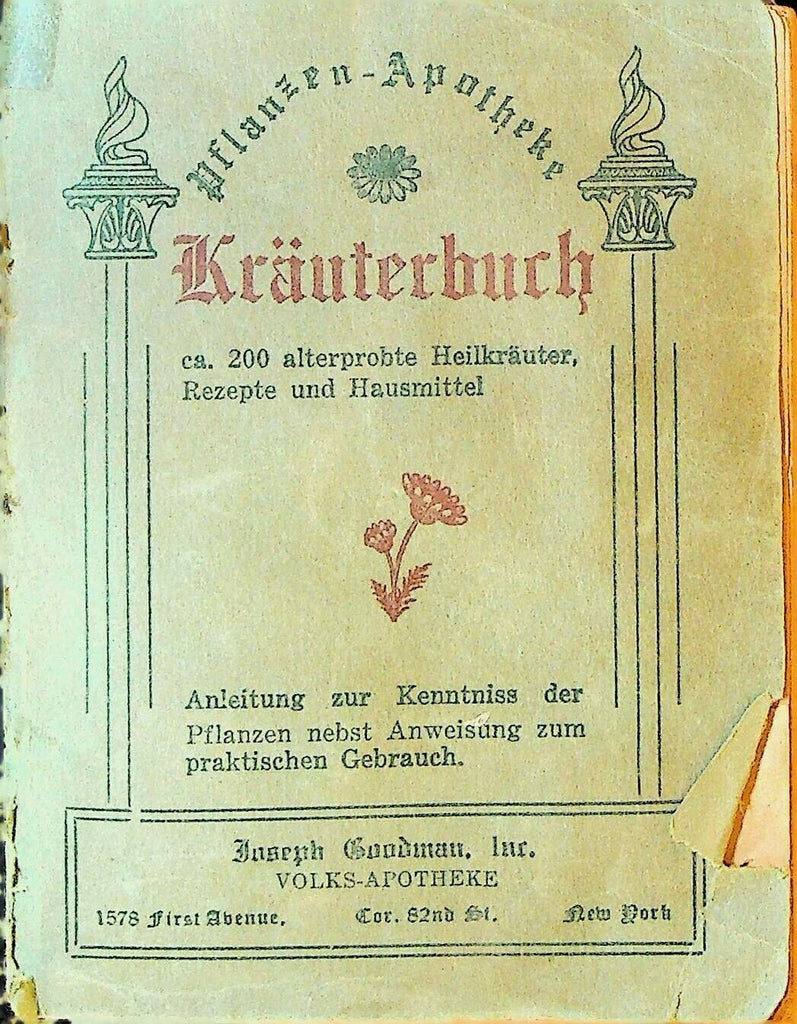 Pflanzen-Apotheke

Kräuterbuch

ca. 200 alterprobte Heilkräuter, Rezepte und Hausmittel

Anleitung zur Kenntniss der Pflanzen nebst Anweisung zum praktischen Gebrauch.

Joseph Goodman, Inc.
VOLKS-APOTHEKE
1578 First Avenue, Cor. 82nd St. New York